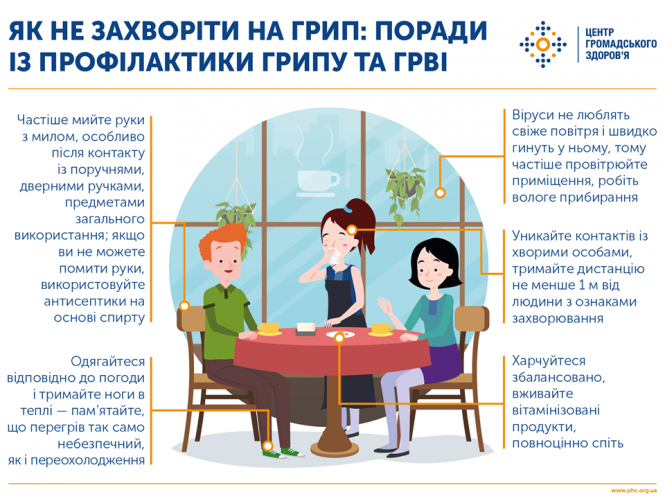 ЯК НЕ ЗАХВОРІТИ НА ГРИП: ПОРАДИ ІЗ ПРОФІЛАКТИКИ ГРИПУ ТА ГРВІ

ЦЕНТР ГРОМАДСЬКОГО ЗДОРОВ'Я

Частіше мийте руки з милом, особливо після контакту із поручнями, дверними ручками, предметами загального використання; якщо ви не можете помити руки, використовуйте антисептики на основі спирту

Одягайтеся відповідно до погоди і тримайте ноги в теплі — пам'ятайте, що перегрів так само небезпечний, як і переохолодження

Віруси не люблять свіже повітря і швидко гинуть у ньому, тому частіше провітрюйте приміщення, робіть вологе прибирання

Уникайте контактів із хворими особами, тримайте дистанцію не менше 1 м від людини з ознаками захворювання

Харчуйтеся збалансовано, вживайте вітамінізовані продукти, повноцінно спіть

www.phc.org.ua